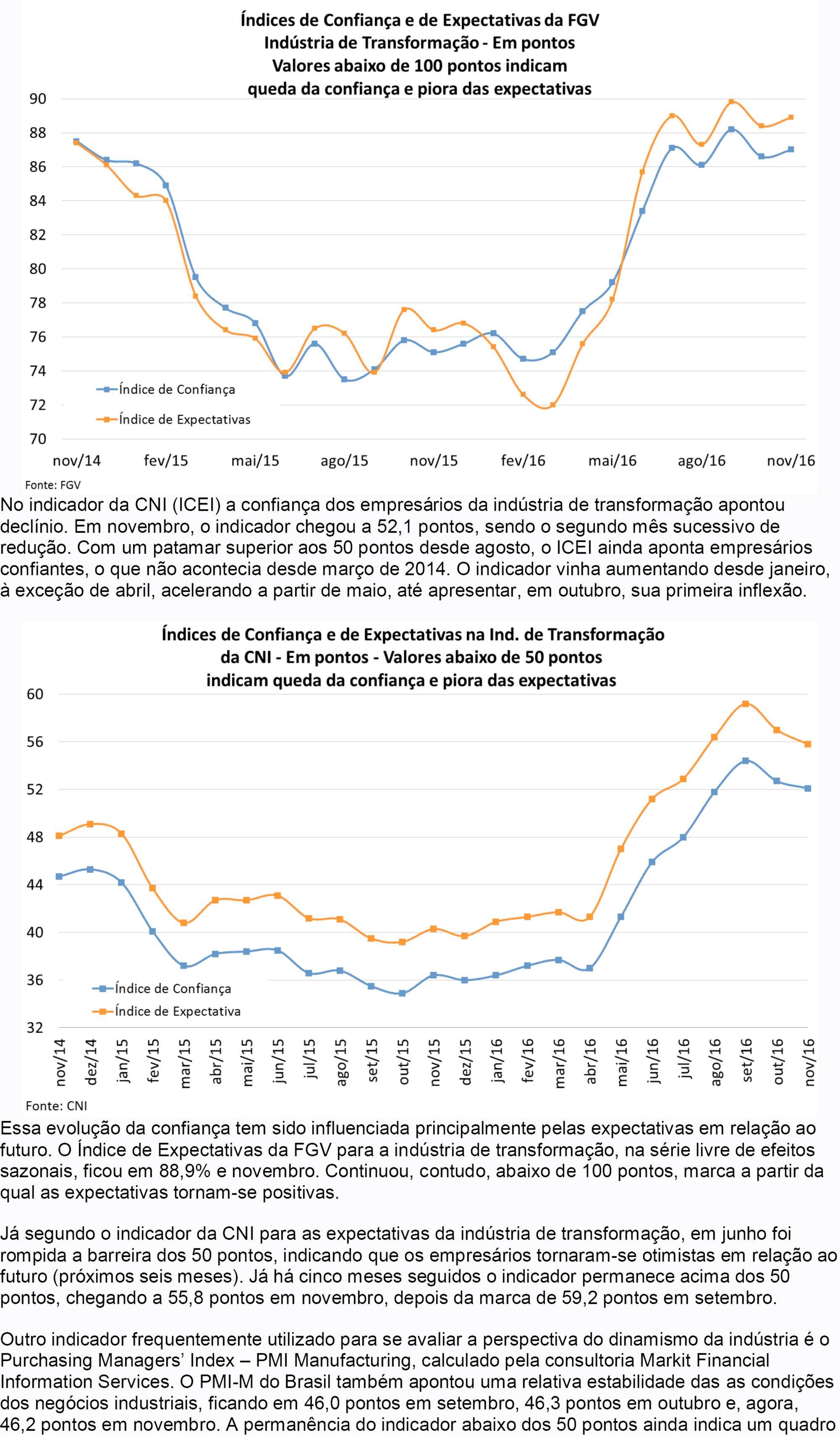 Índices de Confiança e de Expectativas da FGV
Indústria de Transformação - Em pontos
Valores abaixo de 100 pontos indicam
queda da confiança e piora das expectativas

90
88
86
84
82
80
78
76
74
72
70

Índice de Confiança
Índice de Expectativas

nov/14 fev/15 mai/15 ago/15 nov/15 fev/16 mai/16 ago/16 nov/16

Fonte: FGV

No indicador da CNI (ICEI) a confiança dos empresários da indústria de transformação apontou declínio. Em novembro, o indicador chegou a 52,1 pontos, sendo o segundo mês sucessivo de redução. Com um patamar superior aos 50 pontos desde agosto, o ICEI ainda aponta empresários confiantes, o que não acontecia desde março de 2014. O indicador vinha aumentando desde janeiro, à exceção de abril, acelerando a partir de maio, até apresentar, em outubro, sua primeira inflexão.

Índices de Confiança e de Expectativas na Ind. de Transformação
da CNI - Em pontos - Valores abaixo de 50 pontos
indicam queda da confiança e piora das expectativas

60
56
52
48
44
40
36
32

Índice de Confiança
Índice de Expectativa

nov/14 dez/14 jan/15 fev/15 mar/15 abr/15 mai/15 jun/15 jul/15 ago/15 set/15 out/15 nov/15 dez/15 jan/16 fev/16 mar/16 abr/16 mai/16 jun/16 jul/16 ago/16 set/16 out/16 nov/16

Fonte: CNI

Essa evolução da confiança tem sido influenciada principalmente pelas expectativas em relação ao futuro. O Índice de Expectativas da FGV para a indústria de transformação, na série livre de efeitos sazonais, ficou em 88,9% e novembro. Continuou, contudo, abaixo de 100 pontos, marca a partir da qual as expectativas tornam-se positivas.

Já segundo o indicador da CNI para as expectativas da indústria de transformação, em junho foi rompida a barreira dos 50 pontos, indicando que os empresários tornaram-se otimistas em relação ao futuro (próximos seis meses). Já há cinco meses seguidos o indicador permanece acima dos 50 pontos, chegando a 55,8 pontos em novembro, depois da marca de 59,2 pontos em setembro.

Outro indicador frequentemente utilizado para se avaliar a perspectiva do dinamismo da indústria é o Purchasing Managers' Index – PMI Manufacturing, calculado pela consultoria Markit Financial Information Services. O PMI-M do Brasil também apontou uma relativa estabilidade das as condições dos negócios industriais, ficando em 46,0 pontos em setembro, 46,3 pontos em outubro e, agora, 46,2 pontos em novembro. A permanência do indicador abaixo dos 50 pontos ainda indica um quadro